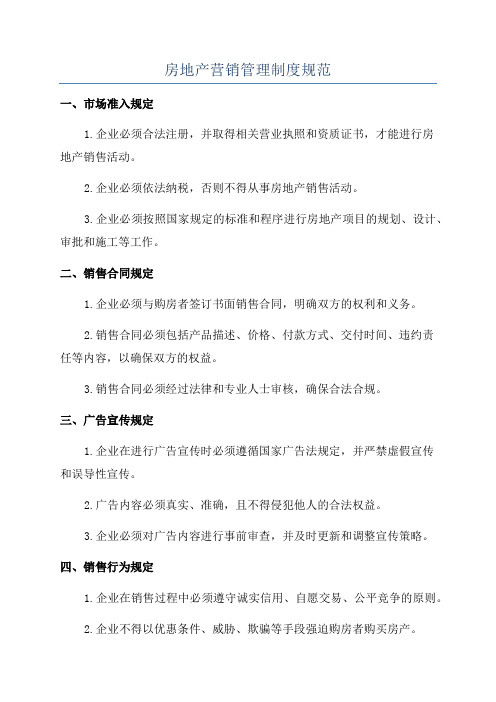 房地产营销管理制度规范

一、市场准入规定

1.企业必须合法注册，并取得相关营业执照和资质证书，才能进行房地产销售活动。

2.企业必须依法纳税，否则不得从事房地产销售活动。

3.企业必须按照国家规定的标准和程序进行房地产项目的规划、设计、审批和施工等工作。

二、销售合同规定

1.企业必须与购房者签订书面销售合同，明确双方的权利和义务。

2.销售合同必须包括产品描述、价格、付款方式、交付时间、违约责任等内容，以确保双方的权益。

3.销售合同必须经过法律和专业人士审核，确保合法合规。

三、广告宣传规定

1.企业在进行广告宣传时必须遵循国家广告法规定，并严禁虚假宣传和误导性宣传。

2.广告内容必须真实、准确，且不得侵犯他人的合法权益。

3.企业必须对广告内容进行事前审查，并及时更新和调整宣传策略。

四、销售行为规定

1.企业在销售过程中必须遵守诚实信用、自愿交易、公平竞争的原则。

2.企业不得以优惠条件、威胁、欺骗等手段强迫购房者购买房产。